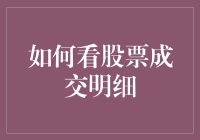 如何看股票成交明细